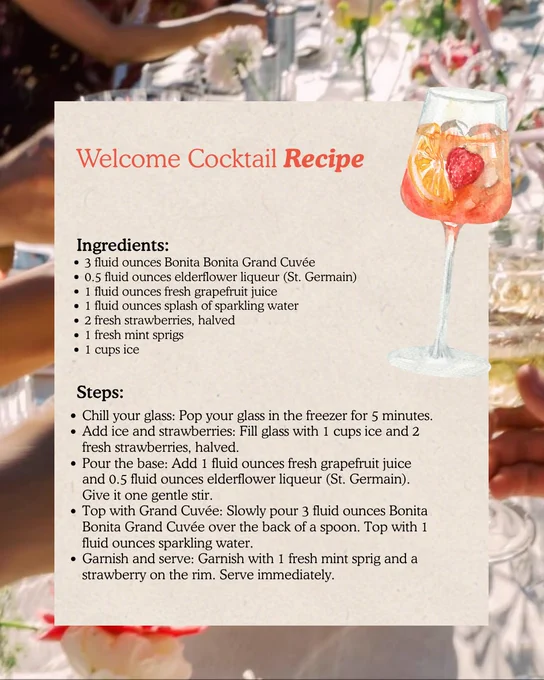 Welcome Cocktail Recipe

Ingredients:
• 3 fluid ounces Bonita Bonita Grand Cuvée
• 0.5 fluid ounces elderflower liqueur (St. Germain)
• 1 fluid ounces fresh grapefruit juice
• 1 fluid ounces splash of sparkling water
• 2 fresh strawberries, halved
• 1 fresh mint sprigs
• 1 cups ice

Steps:
• Chill your glass: Pop your glass in the freezer for 5 minutes.
• Add ice and strawberries: Fill glass with 1 cups ice and 2 fresh strawberries, halved.
• Pour the base: Add 1 fluid ounces fresh grapefruit juice and 0.5 fluid ounces elderflower liqueur (St. Germain). Give it one gentle stir.
• Top with Grand Cuvée: Slowly pour 3 fluid ounces Bonita Bonita Grand Cuvée over the back of a spoon. Top with 1 fluid ounces sparkling water.
• Garnish and serve: Garnish with 1 fresh mint sprig and a strawberry on the rim. Serve immediately.